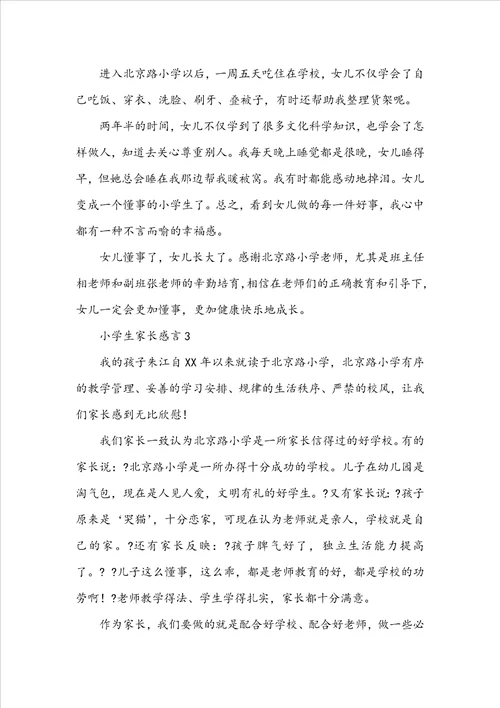 进入北京路小学以后，一周五天吃住在学校，女儿不仅学会了自己吃饭、穿衣、洗脸、刷牙、叠被子，有时还帮助我整理货架呢。

两年半的时间，女儿不仅学到了很多文化科学知识，也学会了怎样做人，知道去关心尊重别人。我每天晚上睡觉都是很晚，女儿睡得早，但她总会睡在我那边帮我暖被窝。我有时都能感动地掉泪。女儿变成一个懂事的小学生了。总之，看到女儿做的每一件好事，我心中都有一种不言而喻的幸福感。

女儿懂事了，女儿长大了。感谢北京路小学老师，尤其是班主任相老师和副班张老师的辛勤培育，相信在老师们的正确教育和引导下，女儿一定会更加懂事，更加健康快乐地成长。

小学生家长感言3

我的孩子朱江自XX年以来就读于北京路小学，北京路小学有序的教学管理、妥善的学习安排、规律的生活秩序、严禁的校风，让我们家长感到无比欣慰！

我们家长一致认为北京路小学是一所家长信得过的好学校。有的家长说：?北京路小学是一所办得十分成功的学校。儿子在幼儿园是淘气包，现在是人见人爱，文明有礼的好学生。?又有家长说：?孩子原来是‘哭猫’，十分恋家，可现在认为老师就是亲人，学校就是自己的家。?还有家长反映：?孩子脾气好了，独立生活能力提高了。? ?儿子这么懂事，这么乖，都是老师教育的好，都是学校的功劳啊！?老师教学得法、学生学得扎实，家长都十分满意。

作为家长，我们要做的就是配合好学校、配合好老师，做一些必